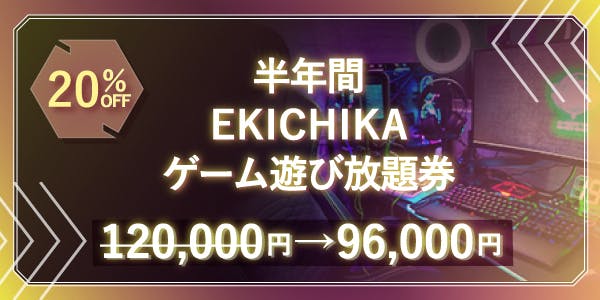 20% OFF

半年間
EKICHIKA
ゲーム遊び放題券

120,000円→96,000円